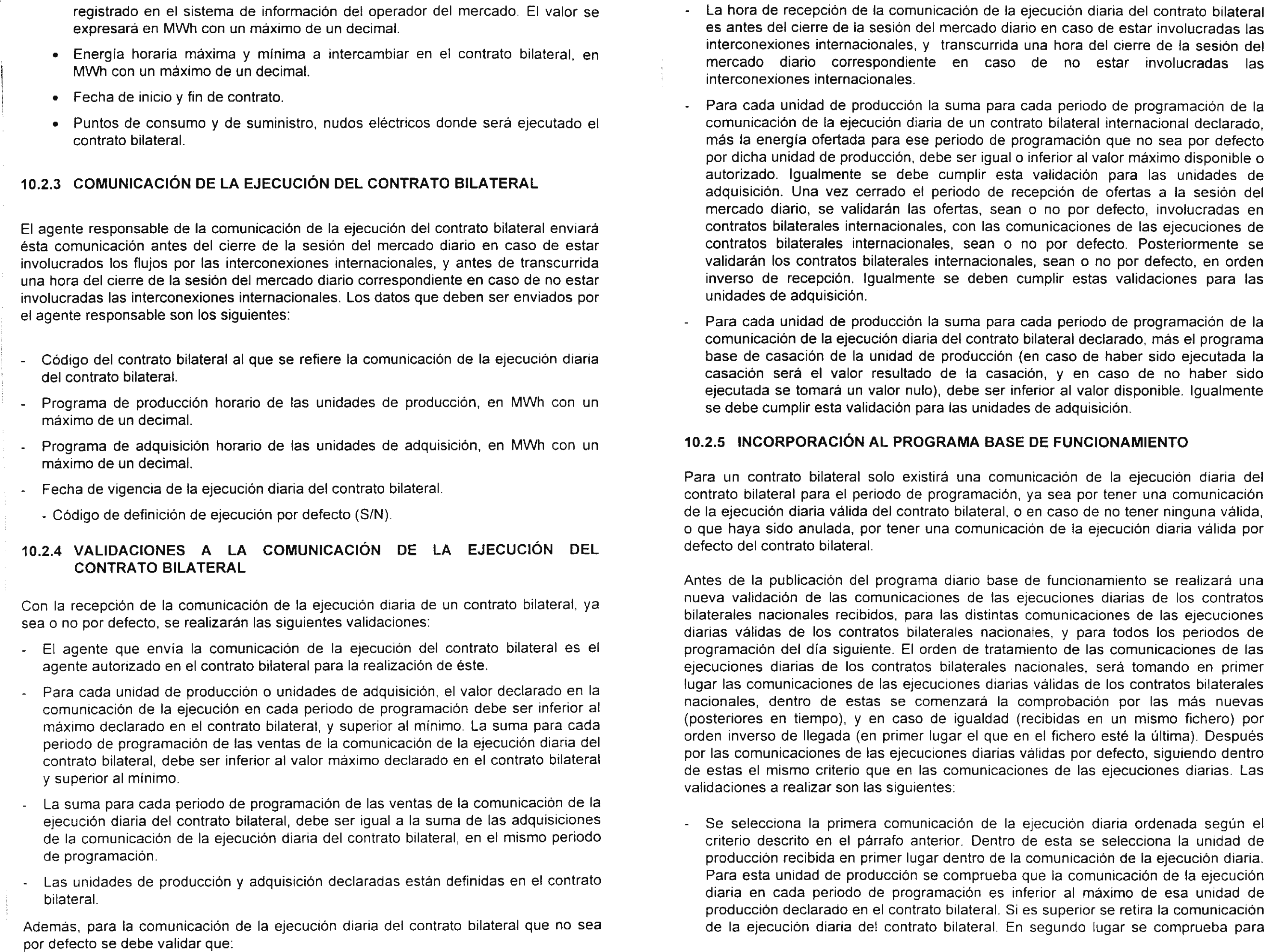 registrado en el sistema de información del operador del mercado. El valor se expresará en MWh con un máximo de un decimal.

• Energía horaria máxima y mínima a intercambiar en el contrato bilateral, en MWh con un máximo de un decimal.

• Fecha de inicio y fin de contrato.

• Puntos de consumo y de suministro, nudos eléctricos donde será ejecutado el contrato bilateral.

10.2.3 COMUNICACIÓN DE LA EJECUCIÓN DEL CONTRATO BILATERAL

El agente responsable de la comunicación de la ejecución del contrato bilateral enviará ésta comunicación antes del cierre de la sesión del mercado diario en caso de estar involucrados los flujos por las interconexiones internacionales, y antes de transcurrida una hora del cierre de la sesión del mercado diario correspondiente en caso de no estar involucradas las interconexiones internacionales. Los datos que deben ser enviados por el agente responsable son los siguientes:

- Código del contrato bilateral al que se refiere la comunicación de la ejecución diaria del contrato bilateral.

- Programa de producción horario de las unidades de producción, en MWh con un máximo de un decimal.

- Programa de adquisición horario de las unidades de adquisición, en MWh con un máximo de un decimal.

- Fecha de vigencia de la ejecución diaria del contrato bilateral.

- Código de definición de ejecución por defecto (S/N).

10.2.4 VALIDACIONES A LA COMUNICACIÓN DE LA EJECUCIÓN DEL CONTRATO BILATERAL

Con la recepción de la comunicación de la ejecución diaria de un contrato bilateral, ya sea o no por defecto, se realizarán las siguientes validaciones:

- El agente que envía la comunicación de la ejecución del contrato bilateral es el agente autorizado en el contrato bilateral para la realización de éste.

- Para cada unidad de producción o unidades de adquisición, el valor declarado en la comunicación de la ejecución en cada periodo de programación debe ser inferior al máximo declarado en el contrato bilateral, y superior al mínimo. La suma para cada periodo de programación de las ventas de la comunicación de la ejecución diaria del contrato bilateral, debe ser inferior al valor máximo declarado en el contrato bilateral y superior al mínimo.

- La suma para cada periodo de programación de las ventas de la comunicación de la ejecución diaria del contrato bilateral, debe ser igual a la suma de las adquisiciones de la comunicación de la ejecución diaria del contrato bilateral, en el mismo periodo de programación.

- Las unidades de producción y adquisición declaradas están definidas en el contrato bilateral.

Además, para la comunicación de la ejecución diaria del contrato bilateral que no sea por defecto se debe validar que:

- La hora de recepción de la comunicación de la ejecución diaria del contrato bilateral es antes del cierre de la sesión del mercado diario en caso de estar involucradas las interconexiones internacionales, y transcurrida una hora del cierre de la sesión del mercado diario correspondiente en caso de no estar involucradas las interconexiones internacionales.

- Para cada unidad de producción la suma para cada periodo de programación de la comunicación de la ejecución diaria de un contrato bilateral internacional declarado, más la energía ofertada para ese periodo de programación que no sea por defecto por dicha unidad de producción, debe ser igual o inferior al valor máximo disponible o autorizado. Igualmente se debe cumplir esta validación para las unidades de adquisición. Una vez cerrado el periodo de recepción de ofertas a la sesión del mercado diario, se validarán las ofertas, sean o no por defecto, involucradas en contratos bilaterales internacionales, con las comunicaciones de las ejecuciones de contratos bilaterales internacionales, sean o no por defecto. Posteriormente se validarán los contratos bilaterales internacionales, sean o no por defecto, en orden inverso de recepción. Igualmente se deben cumplir estas validaciones para las unidades de adquisición.

- Para cada unidad de producción la suma para cada periodo de programación de la comunicación de la ejecución diaria del contrato bilateral declarado, más el programa base de casación de la unidad de producción (en caso de haber sido ejecutada la casación será el valor resultado de la casación, y en caso de no haber sido ejecutada se tomará un valor nulo), debe ser inferior al valor disponible. Igualmente se debe cumplir esta validación para las unidades de adquisición.

10.2.5 INCORPORACIÓN AL PROGRAMA BASE DE FUNCIONAMIENTO

Para un contrato bilateral solo existirá una comunicación de la ejecución diaria del contrato bilateral para el periodo de programación, ya sea por tener una comunicación de la ejecución diaria válida del contrato bilateral, o en caso de no tener ninguna válida, o que haya sido anulada, por tener una comunicación de la ejecución diaria válida por defecto del contrato bilateral.

Antes de la publicación del programa diario base de funcionamiento se realizará una nueva validación de las comunicaciones de las ejecuciones diarias de los contratos bilaterales nacionales recibidos, para las distintas comunicaciones de las ejecuciones diarias válidas de los contratos bilaterales nacionales, y para todos los periodos de programación del día siguiente. El orden de tratamiento de las comunicaciones de las ejecuciones diarias de los contratos bilaterales nacionales, será tomando en primer lugar las comunicaciones de las ejecuciones diarias válidas de los contratos bilaterales nacionales, dentro de estas se comenzará la comprobación por las más nuevas (posteriores en tiempo), y en caso de igualdad (recibidas en un mismo fichero) por orden inverso de llegada (en primer lugar el que en el fichero esté la última). Después por las comunicaciones de las ejecuciones diarias válidas por defecto, siguiendo dentro de estas el mismo criterio que en las comunicaciones de las ejecuciones diarias. Las validaciones a realizar son las siguientes:

- Se selecciona la primera comunicación de la ejecución diaria ordenada según el criterio descrito en el párrafo anterior. Dentro de esta se selecciona la unidad de producción recibida en primer lugar dentro de la comunicación de la ejecución diaria. Para esta unidad de producción se comprueba que la comunicación de la ejecución diaria en cada periodo de programación es inferior al máximo de esa unidad de producción declarado en el contrato bilateral. Si es superior se retira la comunicación de la ejecución diaria del contrato bilateral. En segundo lugar se comprueba para